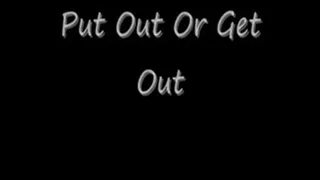 Put Out Or Get Out